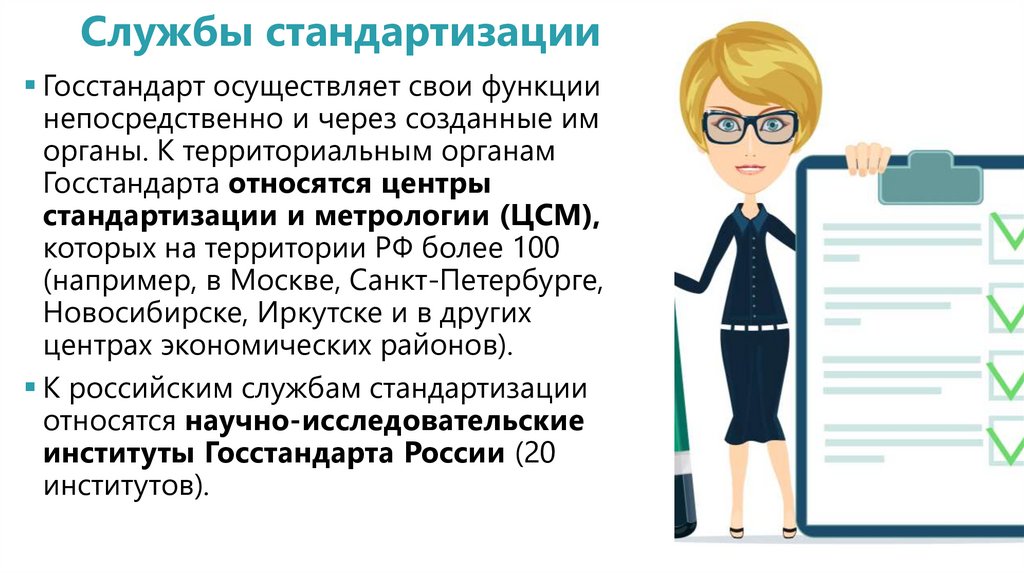 Службы стандартизации

• Госстандарт осуществляет свои функции непосредственно и через созданные им органы. К территориальным органам Госстандарта относятся центры стандартизации и метрологии (ЦСМ), которых на территории РФ более 100 (например, в Москве, Санкт-Петербурге, Новосибирске, Иркутске и в других центрах экономических районов).

• К российским службам стандартизации относятся научно-исследовательские институты Госстандарта России (20 институтов).